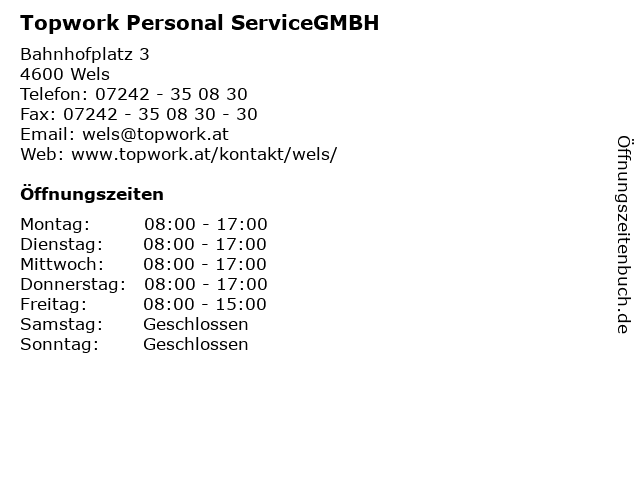 Topwork Personal ServiceGMBH

Bahnhofplatz 3
4600 Wels
Telefon: 07242 - 35 08 30
Fax: 07242 - 35 08 30 - 30
Email: wels@topwork.at
Web: www.topwork.at/kontakt/wels/

Öffnungszeiten

Montag: 08:00 - 17:00
Dienstag: 08:00 - 17:00
Mittwoch: 08:00 - 17:00
Donnerstag: 08:00 - 17:00
Freitag: 08:00 - 15:00
Samstag: Geschlossen
Sonntag: Geschlossen

Öffnungszeitenbuch.de